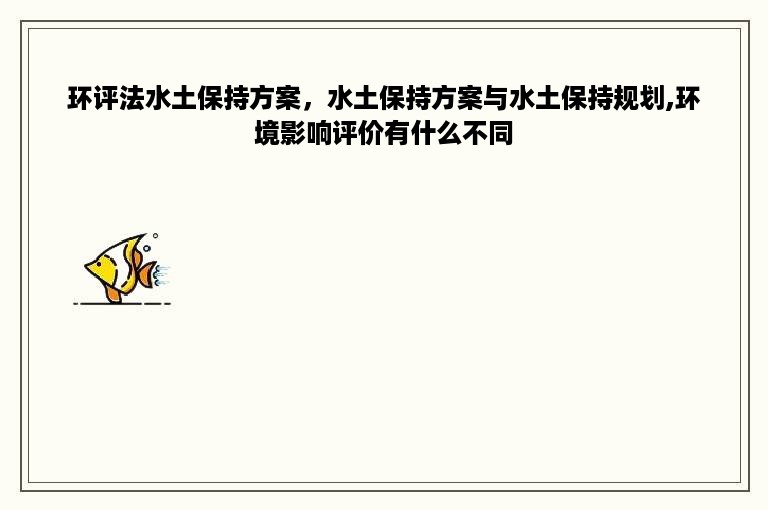 环评法水土保持方案，水土保持方案与水土保持规划,环境影响评价有什么不同